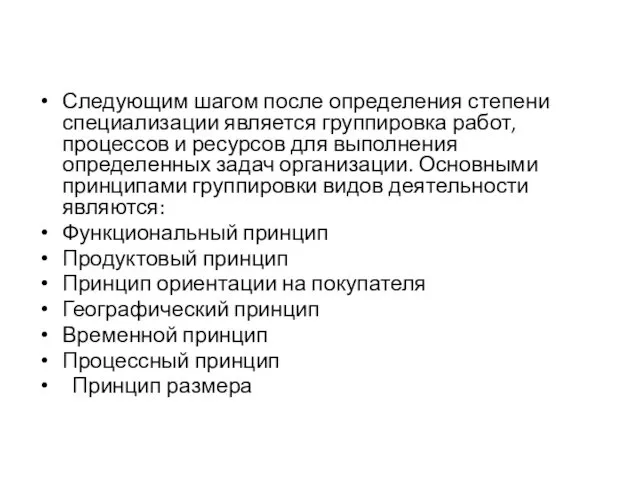 • Следующим шагом после определения степени специализации является группировка работ, процессов и ресурсов для выполнения определенных задач организации. Основными принципами группировки видов деятельности являются:
• Функциональный принцип
• Продуктовый принцип
• Принцип ориентации на покупателя
• Географический принцип
• Временной принцип
• Процессный принцип
• Принцип размера